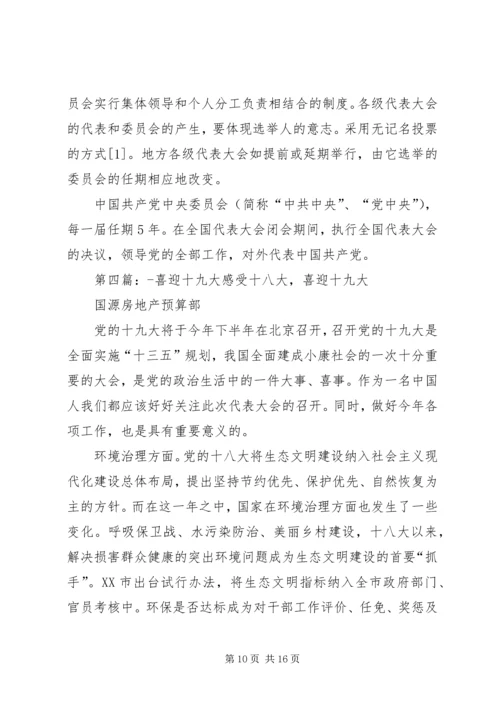 员会实行集体领导和个人分工负责相结合的制度。各级代表大会的代表和委员会的产生，要体现选举人的意志。采用无记名投票的方式[1]。地方各级代表大会如提前或延期举行，由它选举的委员会的任期相应地改变。

中国共产党中央委员会（简称“中共中央”、“党中央”），每一届任期5年。在全国代表大会闭会期间，执行全国代表大会的决议，领导党的全部工作，对外代表中国共产党。

第四篇：-喜迎十九大感受十八大，喜迎十九大

国源房地产预算部

党的十九大将于今年下半年在北京召开，召开党的十九大是全面实施“十三五”规划，我国全面建成小康社会的一次十分重要的大会，是党的政治生活中的一件大事、喜事。作为一名中国人我们都应该好好关注此次代表大会的召开。同时，做好今年各项工作，也是具有重要意义的。

环境治理方面。党的十八大将生态文明建设纳入社会主义现代化建设总体布局，提出坚持节约优先、保护优先、自然恢复为主的方针。而在这一年之中，国家在环境治理方面也发生了一些变化。呼吸保卫战、水污染防治、美丽乡村建设，十八大以来，解决损害群众健康的突出环境问题成为生态文明建设的首要“抓手”。XX市出台试行办法，将生态文明指标纳入全市政府部门、官员考核中。环保是否达标成为对干部工作评价、任免、奖惩及

第10页 共16页